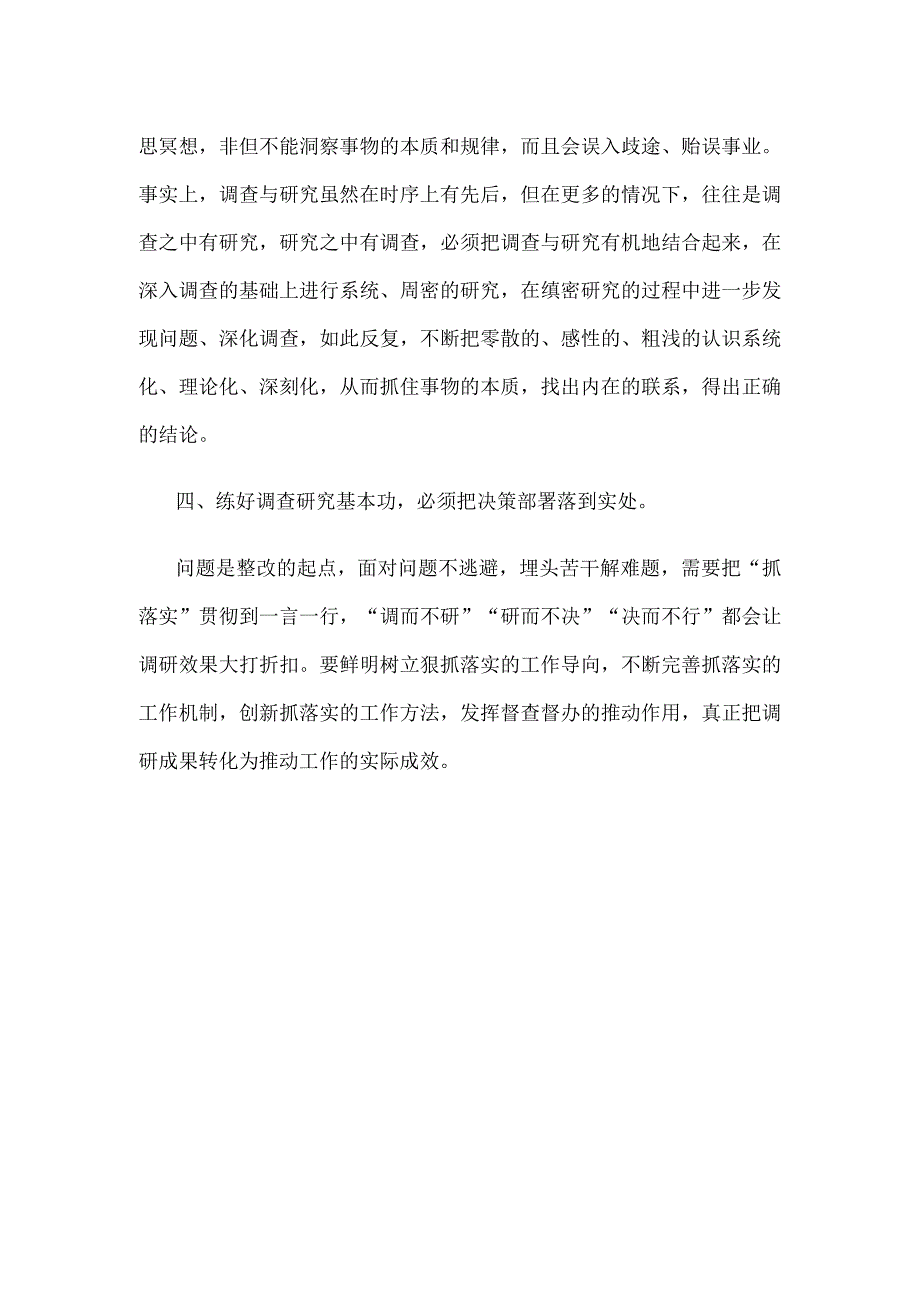 思冥想，非但不能洞察事物的本质和规律，而且会误入歧途、贻误事业。事实上，调查与研究虽然在时序上有先后，但在更多的情况下，往往是调查之中有研究，研究之中有调查，必须把调查与研究有机地结合起来，在深入调查的基础上进行系统、周密的研究，在缜密研究的过程中进一步发现问题、深化调查，如此反复，不断把零散的、感性的、粗浅的认识系统化、理论化、深刻化，从而抓住事物的本质，找出内在的联系，得出正确的结论。

四、练好调查研究基本功，必须把决策部署落到实处。

问题是整改的起点，面对问题不逃避，埋头苦干解难题，需要把“抓落实”贯彻到一言一行，“调而不研”“研而不决”“决而不行”都会让调研效果大打折扣。要鲜明树立狠抓落实的工作导向，不断完善抓落实的工作机制，创新抓落实的工作方法，发挥督查督办的推动作用，真正把调研成果转化为推动工作的实际成效。